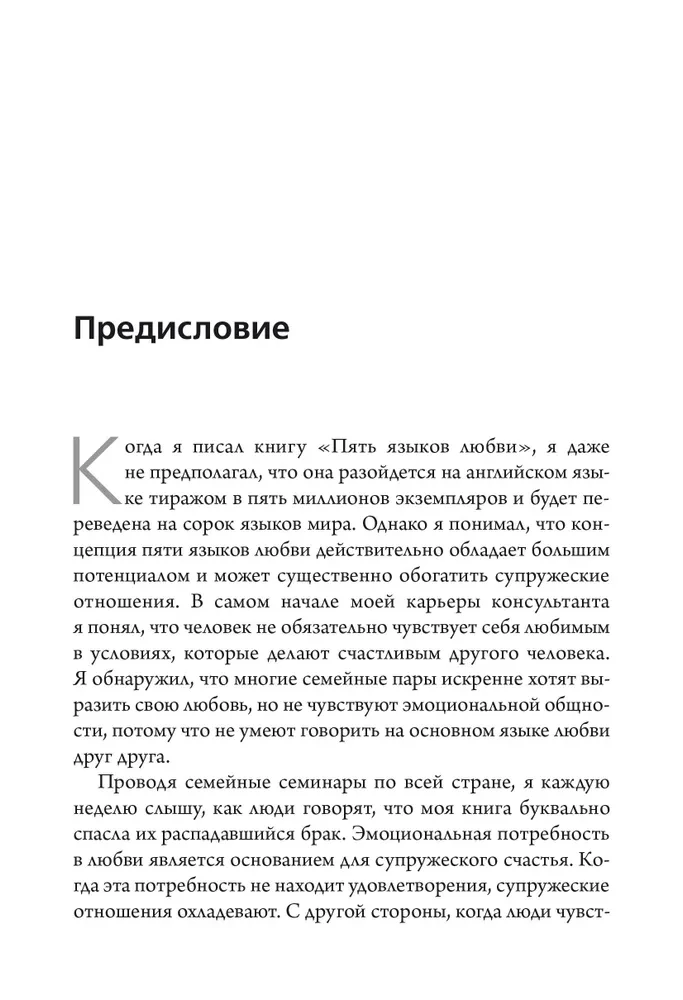 Предисловие

Когда я писал книгу «Пять языков любви», я даже не предполагал, что она разойдется на английском языке тиражом в пять миллионов экземпляров и будет переведена на сорок языков мира. Однако я понимал, что концепция пяти языков любви действительно обладает большим потенциалом и может существенно обогатить супружеские отношения. В самом начале моей карьеры консультанта я понял, что человек не обязательно чувствует себя любимым в условиях, которые делают счастливым другого человека. Я обнаружил, что многие семейные пары искренне хотят выразить свою любовь, но не чувствуют эмоциональной общности, потому что не умеют говорить на основном языке любви друг друга.

Проводя семейные семинары по всей стране, я каждую неделю слышу, как люди говорят, что моя книга буквально спасла их распадавшийся брак. Эмоциональная потребность в любви является основанием для супружеского счастья. Когда эта потребность не находит удовлетворения, супружеские отношения охладевают. С другой стороны, когда люди чувст-